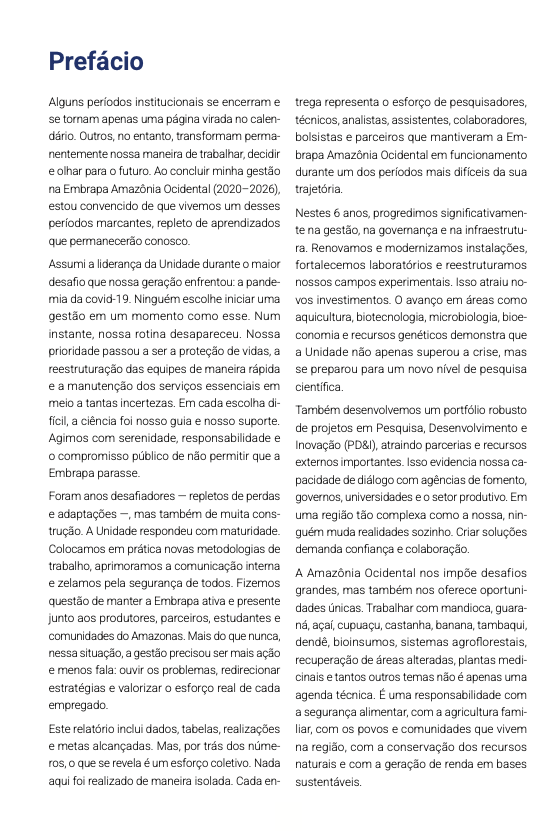 Prefácio

Alguns períodos institucionais se encerram e se tornam apenas uma página virada no calendário. Outros, no entanto, transformam permanentemente nossa maneira de trabalhar, decidir e olhar para o futuro. Ao concluir minha gestão na Embrapa Amazônia Ocidental (2020–2026), estou convencido de que vivemos um desses períodos marcantes, repleto de aprendizados que permanecerão conosco.

Assumi a liderança da Unidade durante o maior desafio que nossa geração enfrentou: a pandemia da covid-19. Ninguém escolhe iniciar uma gestão em um momento como esse. Num instante, nossa rotina desapareceu. Nossa prioridade passou a ser a proteção de vidas, a reestruturação das equipes de maneira rápida e a manutenção dos serviços essenciais em meio a tantas incertezas. Em cada escolha difícil, a ciência foi nosso guia e nosso suporte. Agimos com serenidade, responsabilidade e o compromisso público de não permitir que a Embrapa parasse.

Foram anos desafiadores — repletos de perdas e adaptações —, mas também de muita construção. A Unidade respondeu com maturidade. Colocamos em prática novas metodologias de trabalho, aprimoramos a comunicação interna e zelamos pela segurança de todos. Fizemos questão de manter a Embrapa ativa e presente junto aos produtores, parceiros, estudantes e comunidades do Amazonas. Mais do que nunca, nessa situação, a gestão precisou ser mais ação e menos fala: ouvir os problemas, redirecionar estratégias e valorizar o esforço real de cada empregado.

Este relatório inclui dados, tabelas, realizações e metas alcançadas. Mas, por trás dos números, o que se revela é um esforço coletivo. Nada aqui foi realizado de maneira isolada. Cada entrega representa o esforço de pesquisadores, técnicos, analistas, assistentes, colaboradores, bolsistas e parceiros que mantiveram a Embrapa Amazônia Ocidental em funcionamento durante um dos períodos mais difíceis da sua trajetória.

Nestes 6 anos, progredimos significativamente na gestão, na governança e na infraestrutura. Renovamos e modernizamos instalações, fortalecemos laboratórios e reestruturamos nossos campos experimentais. Isso atraiu novos investimentos. O avanço em áreas como aquicultura, biotecnologia, microbiologia, bioeconomia e recursos genéticos demonstra que a Unidade não apenas superou a crise, mas se preparou para um novo nível de pesquisa científica.

Também desenvolvemos um portfólio robusto de projetos em Pesquisa, Desenvolvimento e Inovação (PD&I), atraindo parcerias e recursos externos importantes. Isso evidencia nossa capacidade de diálogo com agências de fomento, governos, universidades e o setor produtivo. Em uma região tão complexa como a nossa, ninguém muda realidades sozinho. Criar soluções demanda confiança e colaboração.

A Amazônia Ocidental nos impõe desafios grandes, mas também nos oferece oportunidades únicas. Trabalhar com mandioca, guaraná, açaí, cupuaçu, castanha, banana, tambaqui, dendê, bioinsumos, sistemas agroflorestais, recuperação de áreas alteradas, plantas medicinais e tantos outros temas não é apenas uma agenda técnica. É uma responsabilidade com a segurança alimentar, com a agricultura familiar, com os povos e comunidades que vivem na região, com a conservação dos recursos naturais e com a geração de renda em bases sustentáveis.